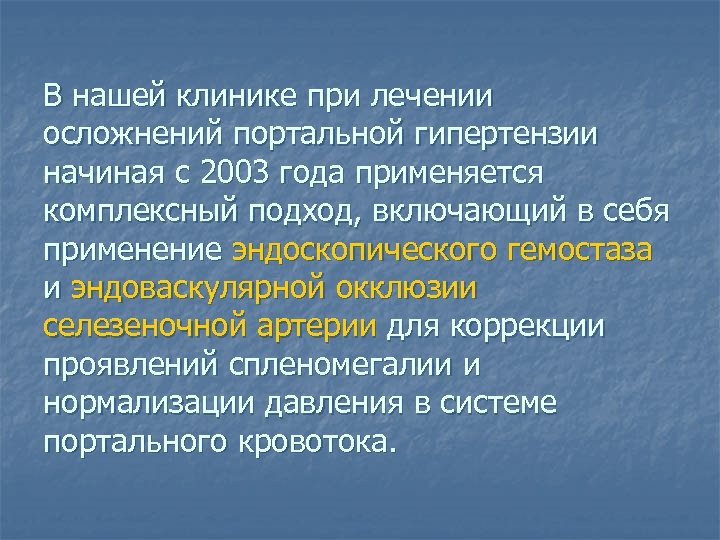 В нашей клинике при лечении осложнений портальной гипертензии начиная с 2003 года применяется комплексный подход, включающий в себя применение эндоскопического гемостаза и эндоваскулярной окклюзии селезеночной артерии для коррекции проявлений спленомегалии и нормализации давления в системе портального кровотока.